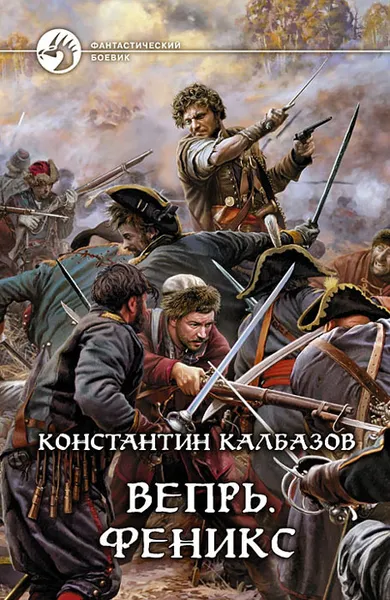 ФАНТАСТИЧЕСКИЙ БОЕВИК

КОНСТАНТИН КАЛБАЗОВ

ВЕПРЬ. ФЕНИКС